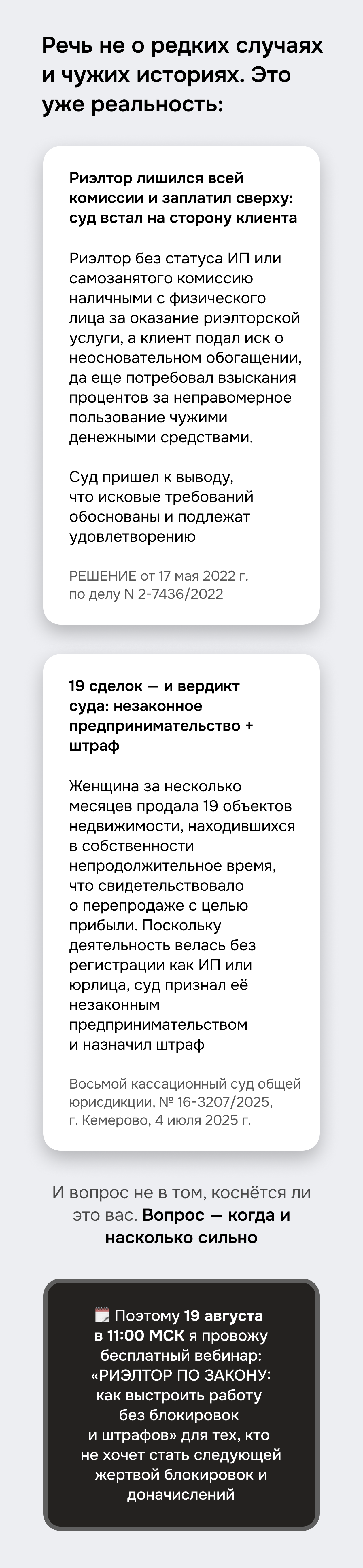 Речь не о редких случаях и чужих историях. Это уже реальность:

Риэлтор лишился всей комиссии и заплатил сверху: суд встал на сторону клиента

Риэлтор без статуса ИП или самозанятого комиссию наличными с физического лица за оказание риэлторской услуги, а клиент подал иск о неосновательном обогащении, да еще потребовал взыскания процентов за неправомерное пользование чужими денежными средствами.

Суд пришел к выводу, что исковые требований обоснованы и подлежат удовлетворению

РЕШЕНИЕ от 17 мая 2022 г. по делу N 2-7436/2022

19 сделок — и вердикт суда: незаконное предпринимательство + штраф

Женщина за несколько месяцев продала 19 объектов недвижимости, находившихся в собственности непродолжительное время, что свидетельствовало о перепродаже с целью прибыли. Поскольку деятельность велась без регистрации как ИП или юрлица, суд признал её незаконным предпринимательством и назначил штраф

Восьмой кассационный суд общей юрисдикции, № 16-3207/2025, г. Кемерово, 4 июля 2025 г.

И вопрос не в том, коснётся ли это вас. Вопрос — когда и насколько сильно

Поэтому 19 августа в 11:00 МСК я провожу бесплатный вебинар: «РИЭЛТОР ПО ЗАКОНУ: как выстроить работу без блокировок и штрафов» для тех, кто не хочет стать следующей жертвой блокировок и доначислений